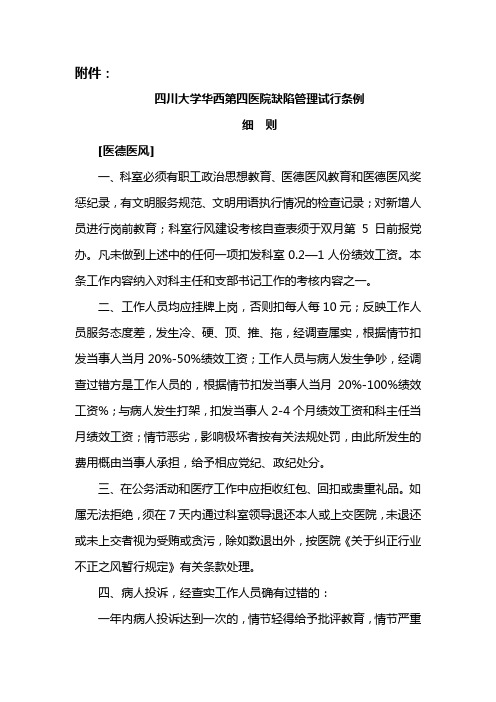 附件：

四川大学华西第四医院缺陷管理试行条例

细　则

[医德医风]

一、科室必须有职工政治思想教育、医德医风教育和医德医风奖惩纪录，有文明服务规范、文明用语执行情况的检查记录；对新增人员进行岗前教育；科室行风建设考核自查表须于双月第 5 日前报党办。凡未做到上述中的任何一项扣发科室 0.2—1 人份绩效工资。本条工作内容纳入对科主任和支部书记工作的考核内容之一。

二、工作人员均应挂牌上岗，否则扣每人每 10 元；反映工作人员服务态度差，发生冷、硬、顶、推、拖，经调查属实，根据情节扣发当事人当月 20%-50%绩效工资；工作人员与病人发生争吵，经调查过错方是工作人员的，根据情节扣发当事人当月 20%-100%绩效工资%；与病人发生打架，扣发当事人 2-4 个月绩效工资和科主任当月绩效工资；情节恶劣，影响极坏者按有关法规处罚，由此所发生的费用概由当事人承担，给予相应党纪、政纪处分。

三、在公务活动和医疗工作中应拒收红包、回扣或贵重礼品。如属无法拒绝，须在 7 天内通过科室领导退还本人或上交医院，未退还或未上交者视为受贿或贪污，除如数退出外，按医院《关于纠正行业不正之风暂行规定》有关条款处理。

四、病人投诉，经查实工作人员确有过错的：

一年内病人投诉达到一次的，情节轻得给予批评教育，情节严重